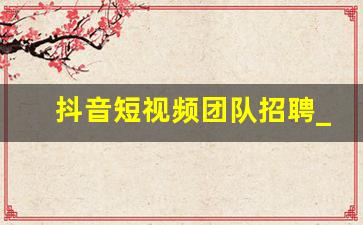 抖音短视频团队招聘_